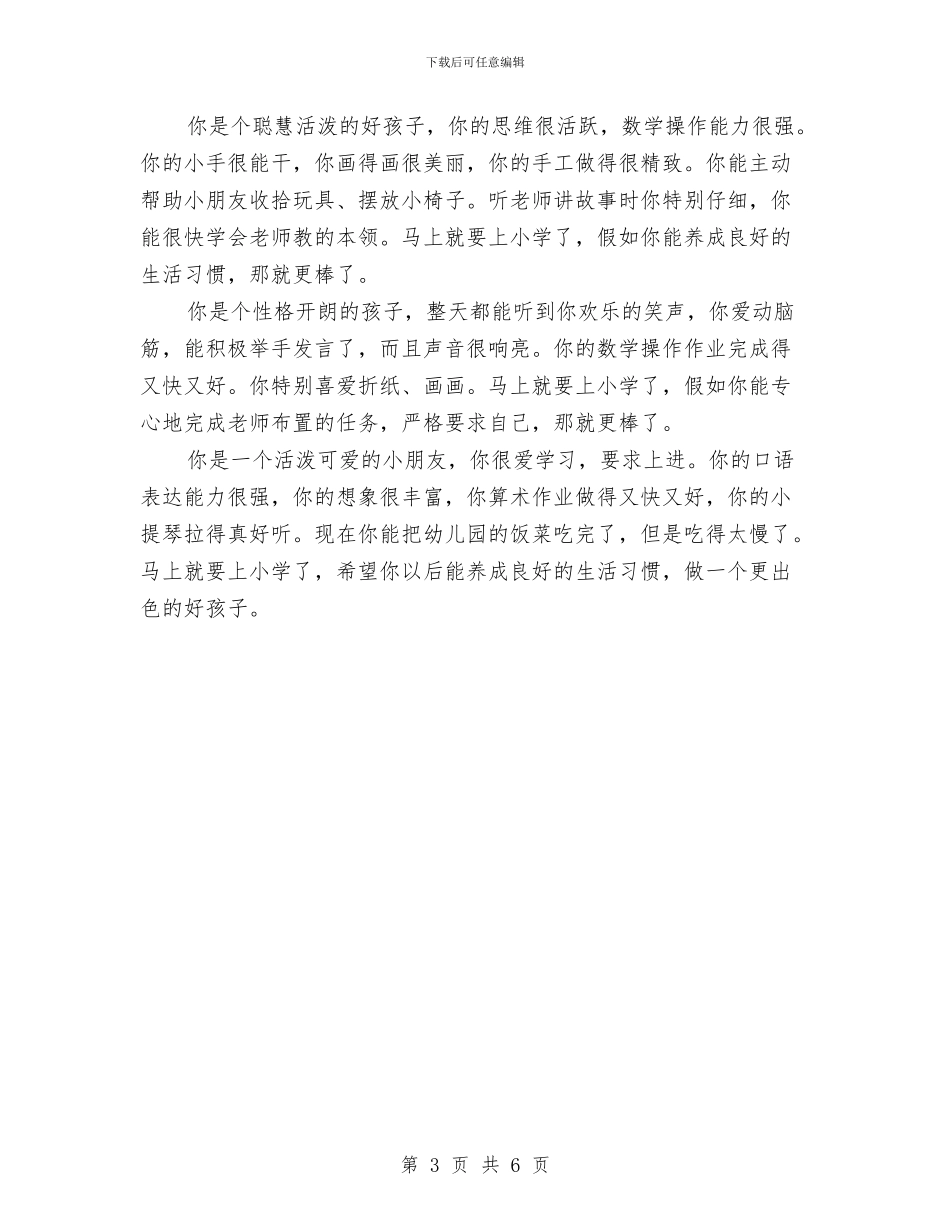 下载后可任意编辑

你是个聪慧活泼的好孩子，你的思维很活跃，数学操作能力很强。你的小手很能干，你画得画很美丽，你的手工做得很精致。你能主动帮助小朋友收拾玩具、摆放小椅子。听老师讲故事时你特别仔细，你能很快学会老师教的本领。马上就要上小学了，假如你能养成良好的生活习惯，那就更棒了。

你是个性格开朗的孩子，整天都能听到你欢乐的笑声，你爱动脑筋，能积极举手发言了，而且声音很响亮。你的数学操作作业完成得又快又好。你特别喜爱折纸、画画。马上就要上小学了，假如你能专心地完成老师布置的任务，严格要求自己，那就更棒了。

你是一个活泼可爱的小朋友，你很爱学习，要求上进。你的口语表达能力很强，你的想象很丰富，你算术作业做得又快又好，你的小提琴拉得真好听。现在你能把幼儿园的饭菜吃完了，但是吃得太慢了。马上就要上小学了，希望你以后能养成良好的生活习惯，做一个更出色的好孩子。

第 3 页 共 6 页